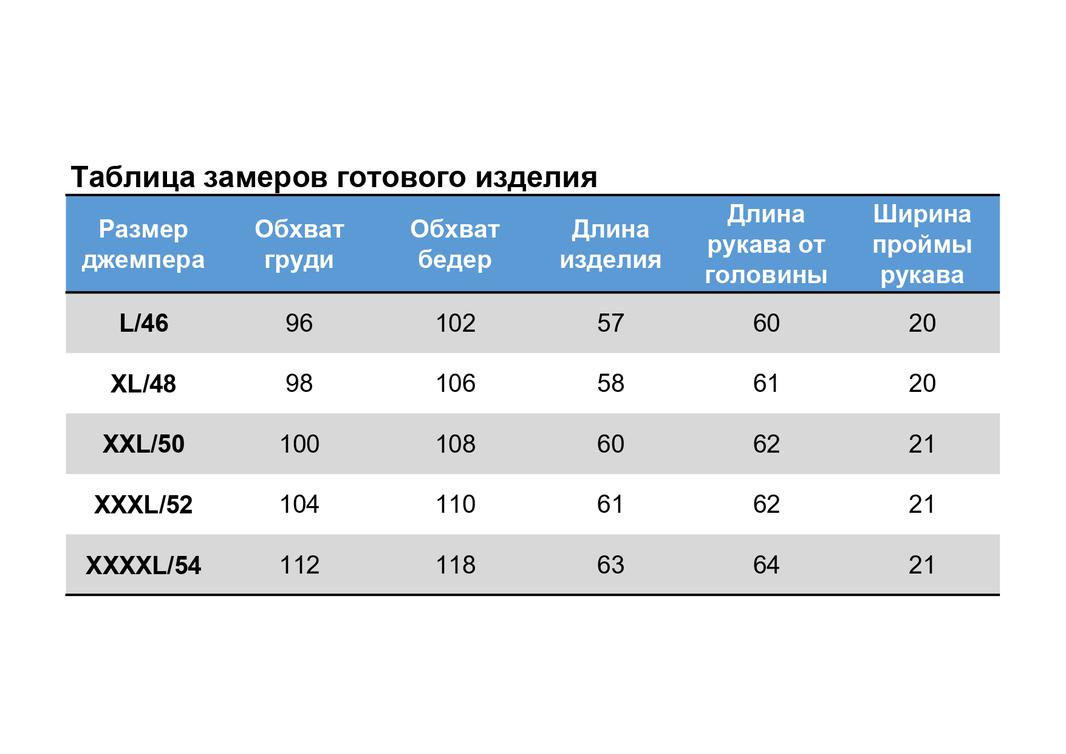 Таблица замеров готового изделия

| Размер джемпера | Обхват груди | Обхват бедер | Длина изделия | Длина рукава от головины | Ширина проймы рукава |
|---|---|---|---|---|---|
| L/46 | 96 | 102 | 57 | 60 | 20 |
| XL/48 | 98 | 106 | 58 | 61 | 20 |
| XXL/50 | 100 | 108 | 60 | 62 | 21 |
| XXXL/52 | 104 | 110 | 61 | 62 | 21 |
| XXXXL/54 | 112 | 118 | 63 | 64 | 21 |